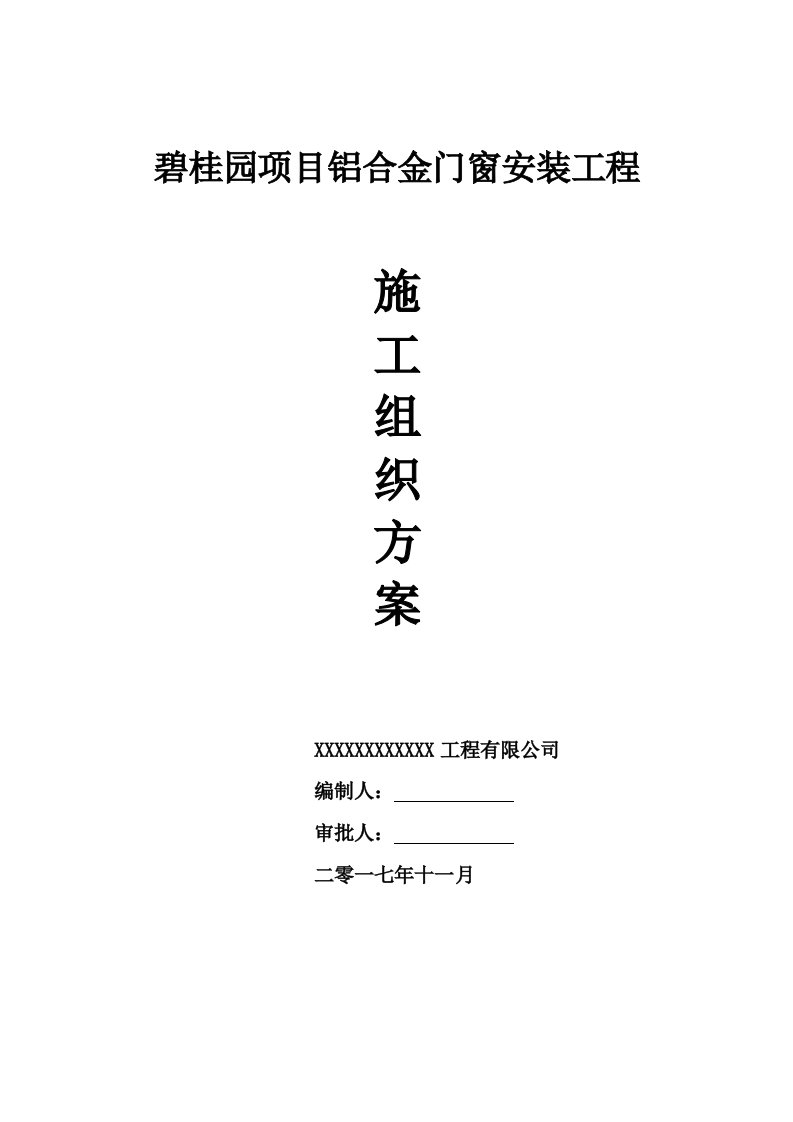 碧桂园项目铝合金门窗安装工程

施
工
组
织
方
案

XXXXXXXXXXXX 工程有限公司

编制人：

审批人：

二零一七年十一月